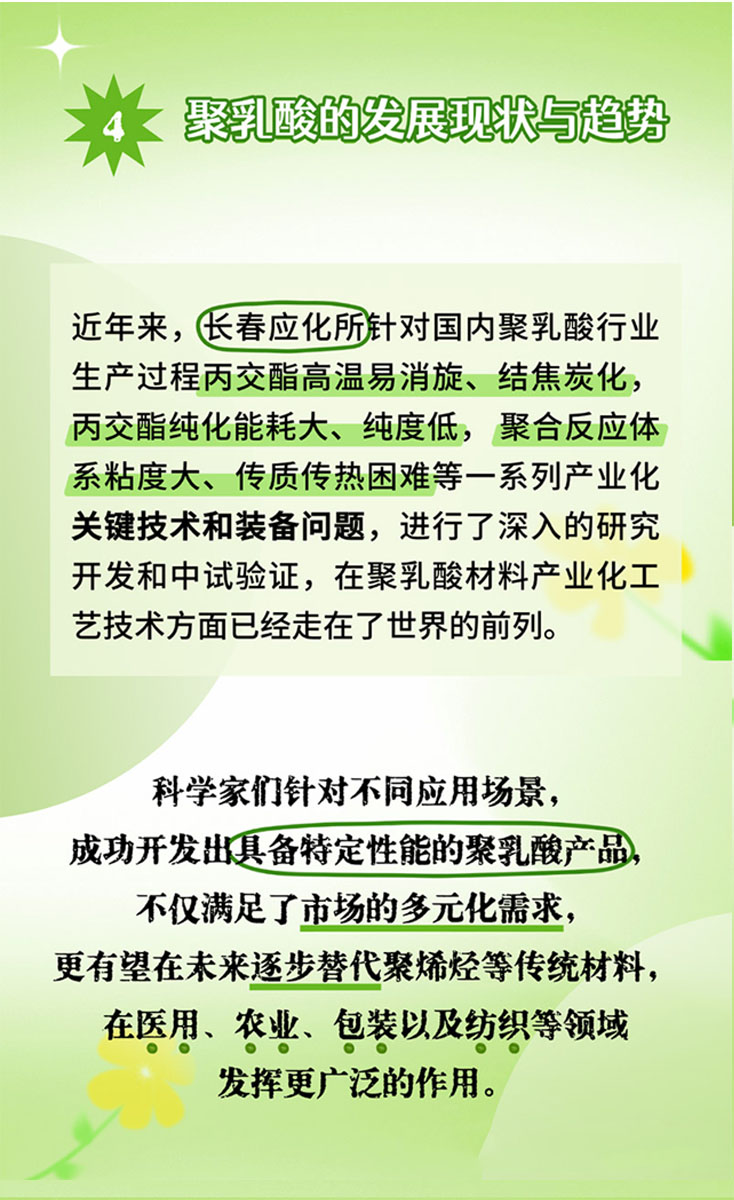 4 聚乳酸的发展现状与趋势

近年来，长春应化所针对国内聚乳酸行业生产过程丙交酯高温易消旋、结焦炭化，丙交酯纯化能耗大、纯度低，聚合反应体系粘度大、传质传热困难等一系列产业化关键技术和装备问题，进行了深入的研究开发和中试验证，在聚乳酸材料产业化工艺技术方面已经走在了世界的前列。

科学家们针对不同应用场景，
成功开发出具备特定性能的聚乳酸产品，
不仅满足了市场的多元化需求，
更有望在未来逐步替代聚烯烃等传统材料，
在医用、农业、包装以及纺织等领域
发挥更广泛的作用。